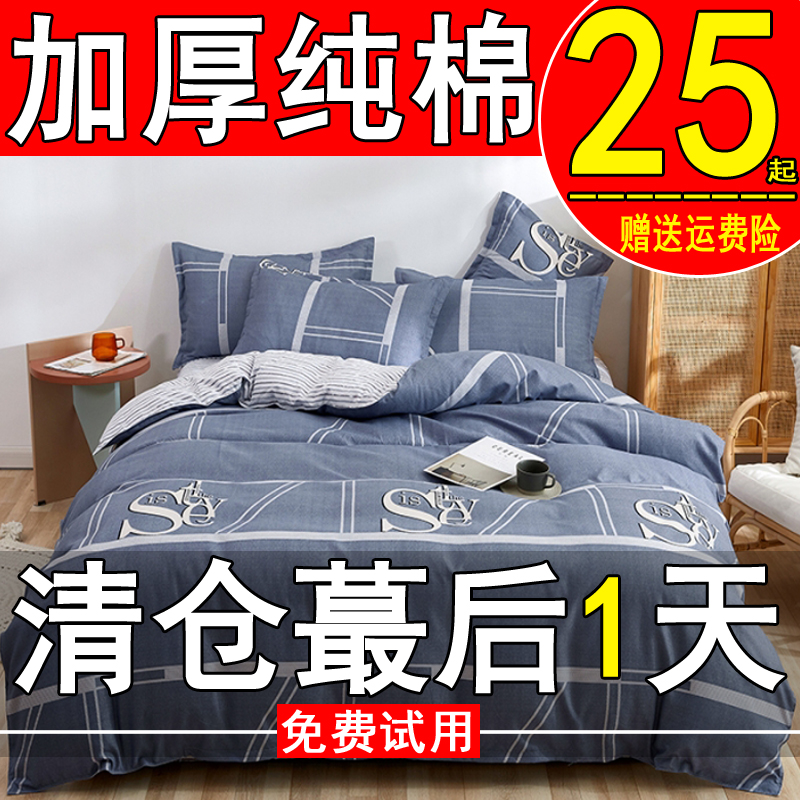 加厚纯棉

25起

赠送运费险

清仓蕞后1天

免费试用